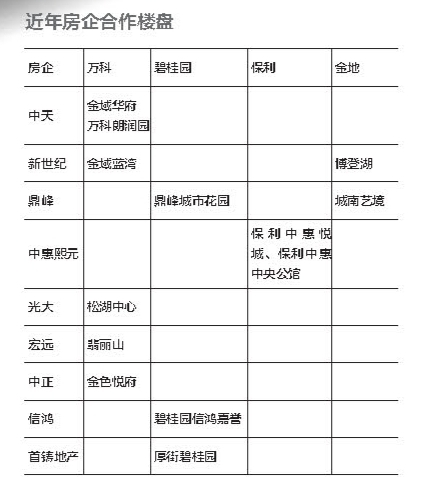 近年房企合作楼盘

| 房企 | 万科 | 碧桂园 | 保利 | 金地 |
|---|---|---|---|---|
| 中天 | 金域华府 万科朗润园 | | | |
| 新世纪 | 金域蓝湾 | | | 博登湖 |
| 鼎峰 | | 鼎峰城市花园 | | 城南艺境 |
| 中惠熙元 | | | 保利中惠悦城、保利中惠中央公馆 | |
| 光大 | 松湖中心 | | | |
| 宏远 | 翡丽山 | | | |
| 中正 | 金色悦府 | | | |
| 信鸿 | | 碧桂园信鸿嘉誉 | | |
| 首铸地产 | | 厚街碧桂园 | | |